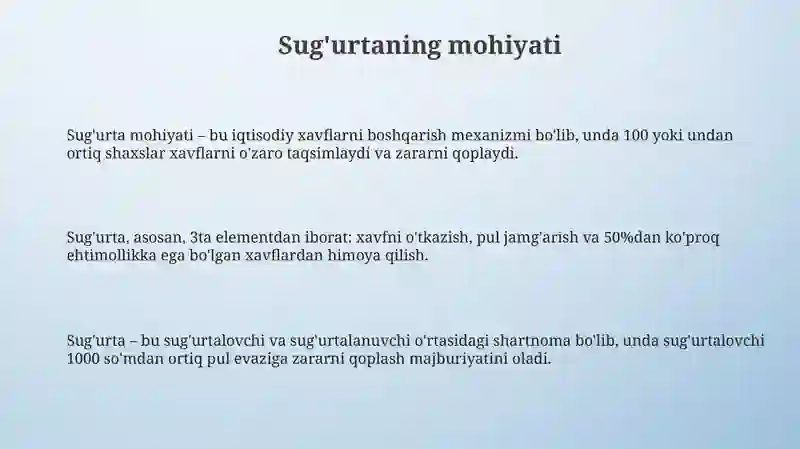 Sug'urtaning mohiyati

Sug'urta mohiyati – bu iqtisodiy xavflarni boshqarish mexanizmi bo'lib, unda 100 yoki undan ortiq shaxslar xavflarni o'zaro taqsimlaydi va zararni qoplaydi.

Sug'urta, asosan, 3ta elementdan iborat: xavfni o'tkazish, pul jamg'arish va 50%dan ko'proq ehtimollikka ega bo'lgan xavflardan himoya qilish.

Sug'urta – bu sug'urtalovchi va sug'urtalanuvchi o'rtasidagi shartnoma bo'lib, unda sug'urtalovchi 1000 so'mdan ortiq pul evaziga zararni qoplash majburiyatini oladi.